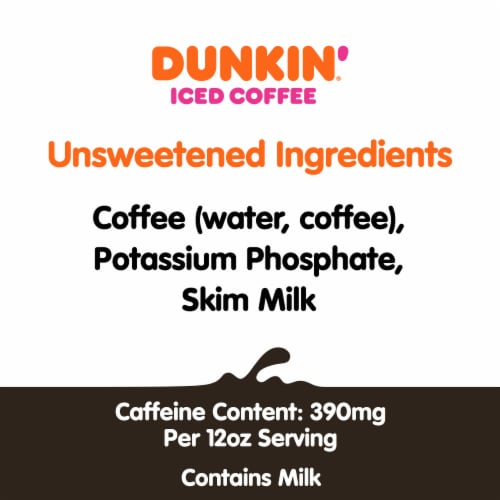 DUNKIN'
ICED COFFEE

Unsweetened Ingredients

Coffee (water, coffee), Potassium Phosphate, Skim Milk

Caffeine Content: 390mg Per 12oz Serving

Contains Milk